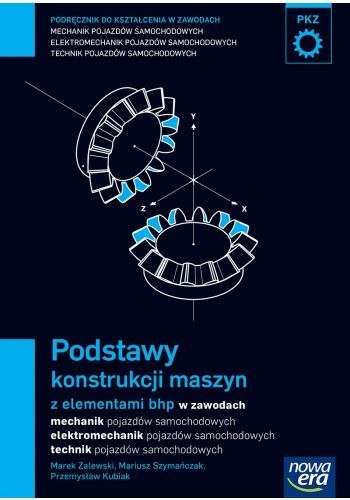 PODRĘCZNIK DO KSZTAŁCENIA W ZAWODACH
MECHANIK POJAZDÓW SAMOCHODOWYCH
ELEKTROMECHANIK POJAZDÓW SAMOCHODOWYCH
TECHNIK POJAZDÓW SAMOCHODOWYCH

PKZ

Y
Z
X

Podstawy
konstrukcji maszyn
z elementami bhp w zawodach
mechanik pojazdów samochodowych
elektromechanik pojazdów samochodowych
technik pojazdów samochodowych

Marek Zalewski, Mariusz Szymańczak,
Przemysław Kubiak

nowa era